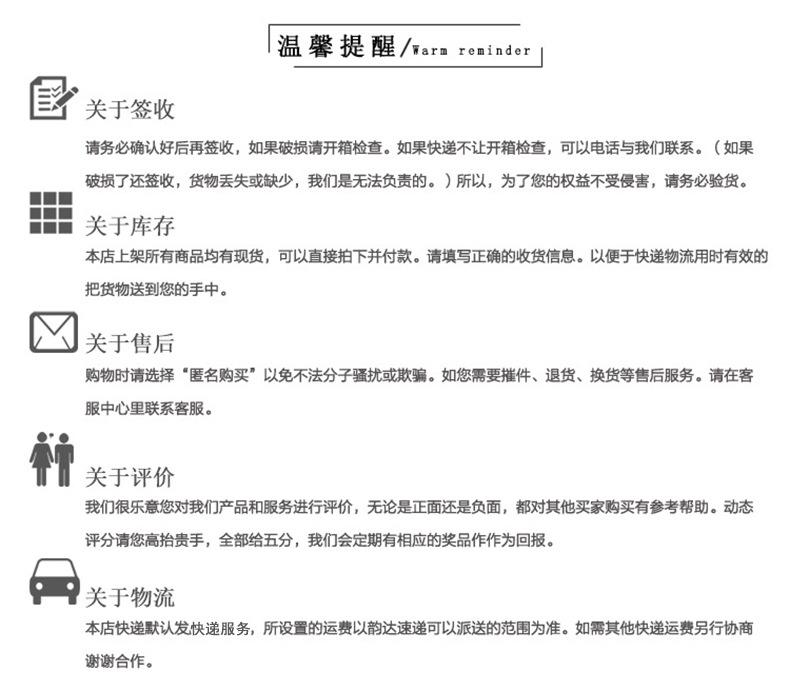 温馨提醒/Warm reminder

关于签收

请务必确认好后再签收，如果破损请开箱检查。如果快递不让开箱检查，可以电话与我们联系。（如果破损了还签收，货物丢失或缺少，我们是无法负责的。）所以，为了您的权益不受侵害，请务必验货。

关于库存

本店上架所有商品均有现货，可以直接拍下并付款。请填写正确的收货信息。以便于快递物流用时有效的把货物送到您的手中。

关于售后

购物时请选择“匿名购买”以免不法分子骚扰或欺骗。如您需要摧件、退货、换货等售后服务。请在客服中心里联系客服。

关于评价

我们很乐意您对我们产品和服务进行评价，无论是正面还是负面，都对其他买家购买有参考帮助。动态评分请您高抬贵手，全部给五分，我们会定期有相应的奖品作作为回报。

关于物流

本店快递默认发快递服务，所设置的运费以韵达速递可以派送的范围为准。如需其他快递运费另行协商谢谢合作。